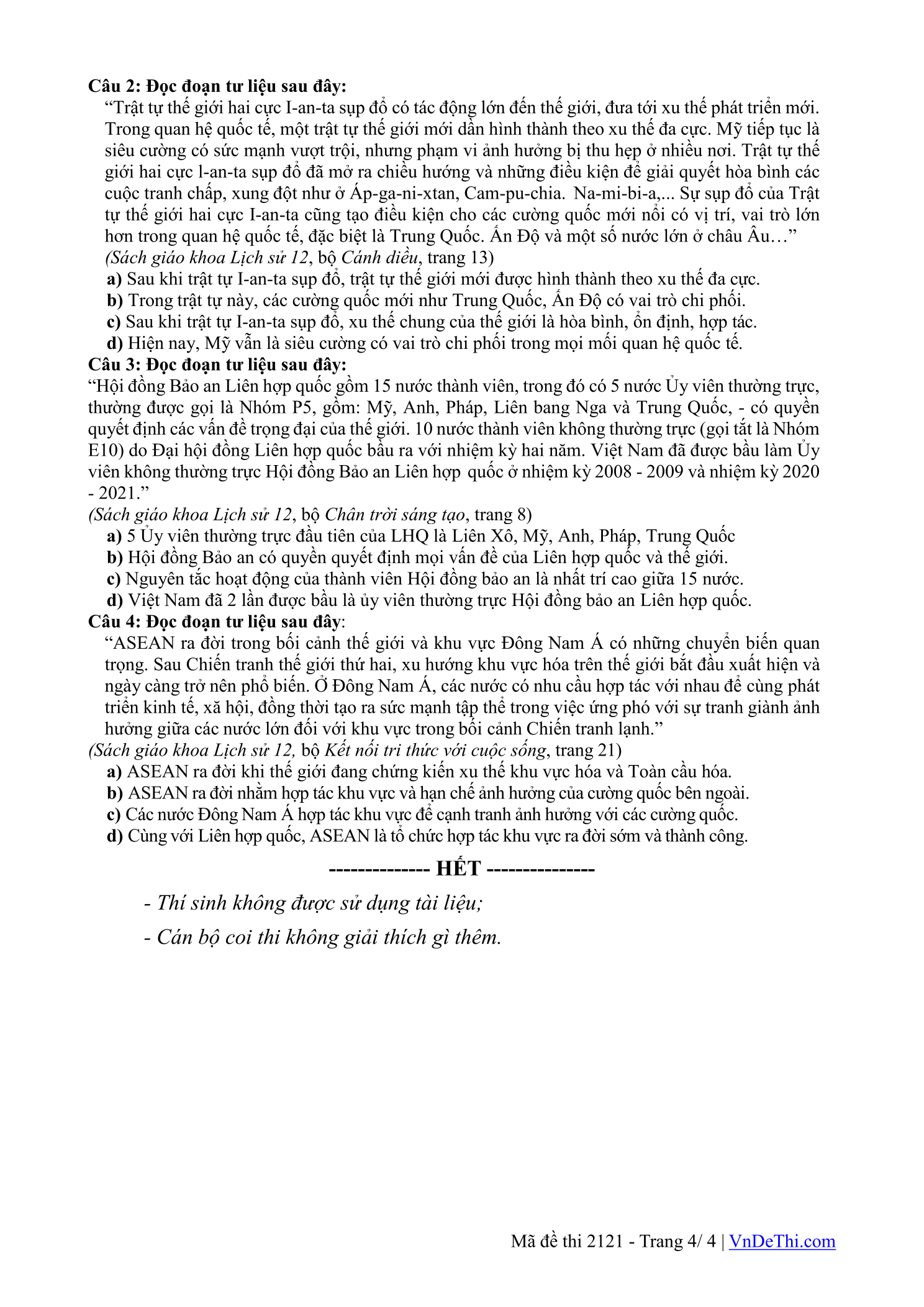 Câu 2: Đọc đoạn tư liệu sau đây:

"Trật tự thế giới hai cực I-an-ta sụp đổ có tác động lớn đến thế giới, đưa tới xu thế phát triển mới. Trong quan hệ quốc tế, một trật tự thế giới mới dần hình thành theo xu thế đa cực. Mỹ tiếp tục là siêu cường có sức mạnh vượt trội, nhưng phạm vi ảnh hưởng bị thu hẹp ở nhiều nơi. Trật tự thế giới hai cực l-an-ta sụp đổ đã mở ra chiều hướng và những điều kiện để giải quyết hòa bình các cuộc tranh chấp, xung đột như ở Áp-ga-ni-xtan, Cam-pu-chia. Na-mi-bi-a,... Sự sụp đổ của Trật tự thế giới hai cực I-an-ta cũng tạo điều kiện cho các cường quốc mới nổi có vị trí, vai trò lớn hơn trong quan hệ quốc tế, đặc biệt là Trung Quốc. Ấn Độ và một số nước lớn ở châu Âu…"

(Sách giáo khoa Lịch sử 12, bộ Cánh diều, trang 13)

a) Sau khi trật tự I-an-ta sụp đổ, trật tự thế giới mới được hình thành theo xu thế đa cực.
b) Trong trật tự này, các cường quốc mới như Trung Quốc, Ấn Độ có vai trò chi phối.
c) Sau khi trật tự I-an-ta sụp đổ, xu thế chung của thế giới là hòa bình, ổn định, hợp tác.
d) Hiện nay, Mỹ vẫn là siêu cường có vai trò chi phối trong mọi mối quan hệ quốc tế.

Câu 3: Đọc đoạn tư liệu sau đây:

"Hội đồng Bảo an Liên hợp quốc gồm 15 nước thành viên, trong đó có 5 nước Ủy viên thường trực, thường được gọi là Nhóm P5, gồm: Mỹ, Anh, Pháp, Liên bang Nga và Trung Quốc, - có quyền quyết định các vấn đề trọng đại của thế giới. 10 nước thành viên không thường trực (gọi tắt là Nhóm E10) do Đại hội đồng Liên hợp quốc bầu ra với nhiệm kỳ hai năm. Việt Nam đã được bầu làm Ủy viên không thường trực Hội đồng Bảo an Liên hợp quốc ở nhiệm kỳ 2008 - 2009 và nhiệm kỳ 2020 - 2021."

(Sách giáo khoa Lịch sử 12, bộ Chân trời sáng tạo, trang 8)

a) 5 Ủy viên thường trực đầu tiên của LHQ là Liên Xô, Mỹ, Anh, Pháp, Trung Quốc
b) Hội đồng Bảo an có quyền quyết định mọi vấn đề của Liên hợp quốc và thế giới.
c) Nguyên tắc hoạt động của thành viên Hội đồng bảo an là nhất trí cao giữa 15 nước.
d) Việt Nam đã 2 lần được bầu là ủy viên thường trực Hội đồng bảo an Liên hợp quốc.

Câu 4: Đọc đoạn tư liệu sau đây:

"ASEAN ra đời trong bối cảnh thế giới và khu vực Đông Nam Á có những chuyển biến quan trọng. Sau Chiến tranh thế giới thứ hai, xu hướng khu vực hóa trên thế giới bắt đầu xuất hiện và ngày càng trở nên phổ biến. Ở Đông Nam Á, các nước có nhu cầu hợp tác với nhau để cùng phát triển kinh tế, xã hội, đồng thời tạo ra sức mạnh tập thể trong việc ứng phó với sự tranh giành ảnh hưởng giữa các nước lớn đối với khu vực trong bối cảnh Chiến tranh lạnh."

(Sách giáo khoa Lịch sử 12, bộ Kết nối tri thức với cuộc sống, trang 21)

a) ASEAN ra đời khi thế giới đang chứng kiến xu thế khu vực hóa và Toàn cầu hóa.
b) ASEAN ra đời nhằm hợp tác khu vực và hạn chế ảnh hưởng của cường quốc bên ngoài.
c) Các nước Đông Nam Á hợp tác khu vực để cạnh tranh ảnh hưởng với các cường quốc.
d) Cùng với Liên hợp quốc, ASEAN là tổ chức hợp tác khu vực ra đời sớm và thành công.

-------------- HẾT ---------------

- Thí sinh không được sử dụng tài liệu;
- Cán bộ coi thi không giải thích gì thêm.

Mã đề thi 2121 - Trang 4/ 4 | VnDeThi.com